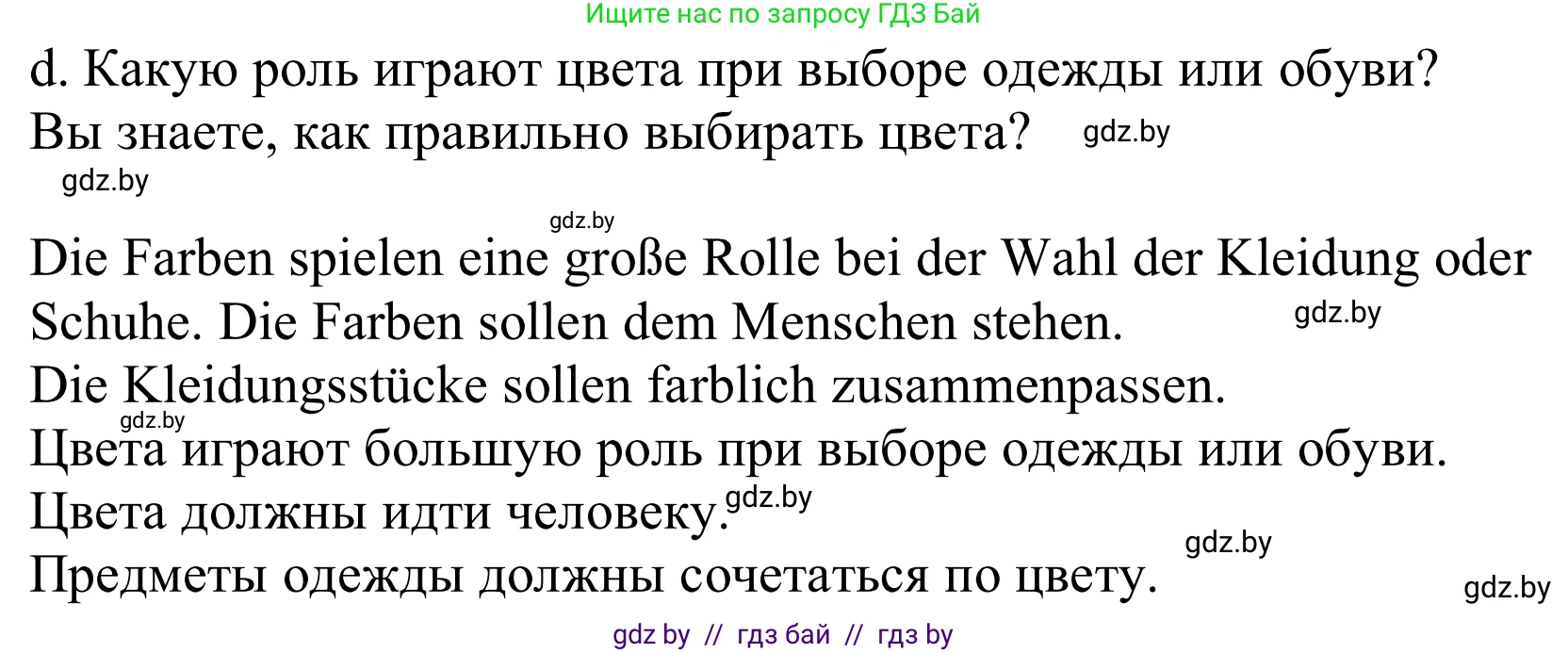 Ищите нас по запросу ГДЗ Бай

d. Какую роль играют цвета при выборе одежды или обуви? Вы знаете, как правильно выбирать цвета? gdz.by

gdz.by

gdz.by

Die Farben spielen eine große Rolle bei der Wahl der Kleidung oder Schuhe. Die Farben sollen dem Menschen stehen. gdz.by

Die Kleidungsstücke sollen farblich zusammenpassen.

gdz.by

Цвета играют большую роль при выборе одежды или обуви.

Цвета должны идти человеку. gdz.by

gdz.by

Предметы одежды должны сочетаться по цвету. gdz.by

gdz by // гдз бай // гдз by